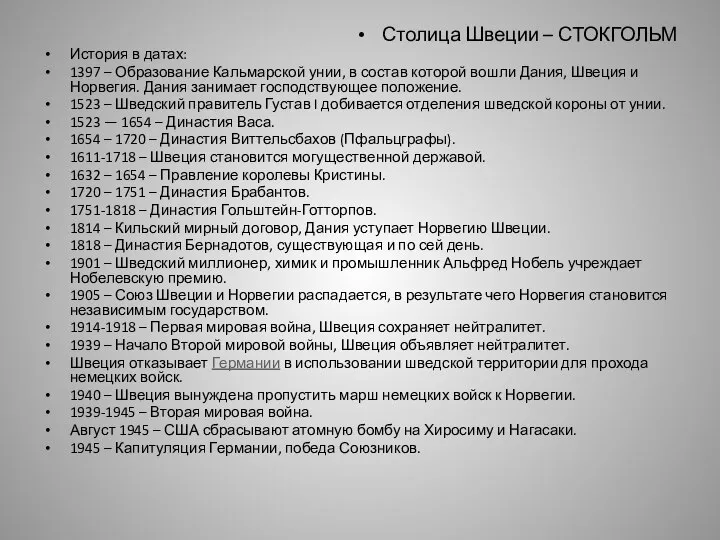 • Столица Швеции – СТОКГОЛЬМ

• История в датах:
• 1397 – Образование Кальмарской унии, в состав которой вошли Дания, Швеция и Норвегия. Дания занимает господствующее положение.
• 1523 – Шведский правитель Густав I добивается отделения шведской короны от унии.
• 1523 — 1654 – Династия Васа.
• 1654 – 1720 – Династия Виттельсбахов (Пфальцграфы).
• 1611-1718 – Швеция становится могущественной державой.
• 1632 – 1654 – Правление королевы Кристины.
• 1720 – 1751 – Династия Брабантов.
• 1751-1818 – Династия Гольштейн-Готторпов.
• 1814 – Кильский мирный договор, Дания уступает Норвегию Швеции.
• 1818 – Династия Бернадотов, существующая и по сей день.
• 1901 – Шведский миллионер, химик и промышленник Альфред Нобель учреждает Нобелевскую премию.
• 1905 – Союз Швеции и Норвегии распадается, в результате чего Норвегия становится независимым государством.
• 1914-1918 – Первая мировая война, Швеция сохраняет нейтралитет.
• 1939 – Начало Второй мировой войны, Швеция объявляет нейтралитет.
• Швеция отказывает Германии в использовании шведской территории для прохода немецких войск.
• 1940 – Швеция вынуждена пропустить марш немецких войск к Норвегии.
• 1939-1945 – Вторая мировая война.
• Август 1945 – США сбрасывают атомную бомбу на Хиросиму и Нагасаки.
• 1945 – Капитуляция Германии, победа Союзников.